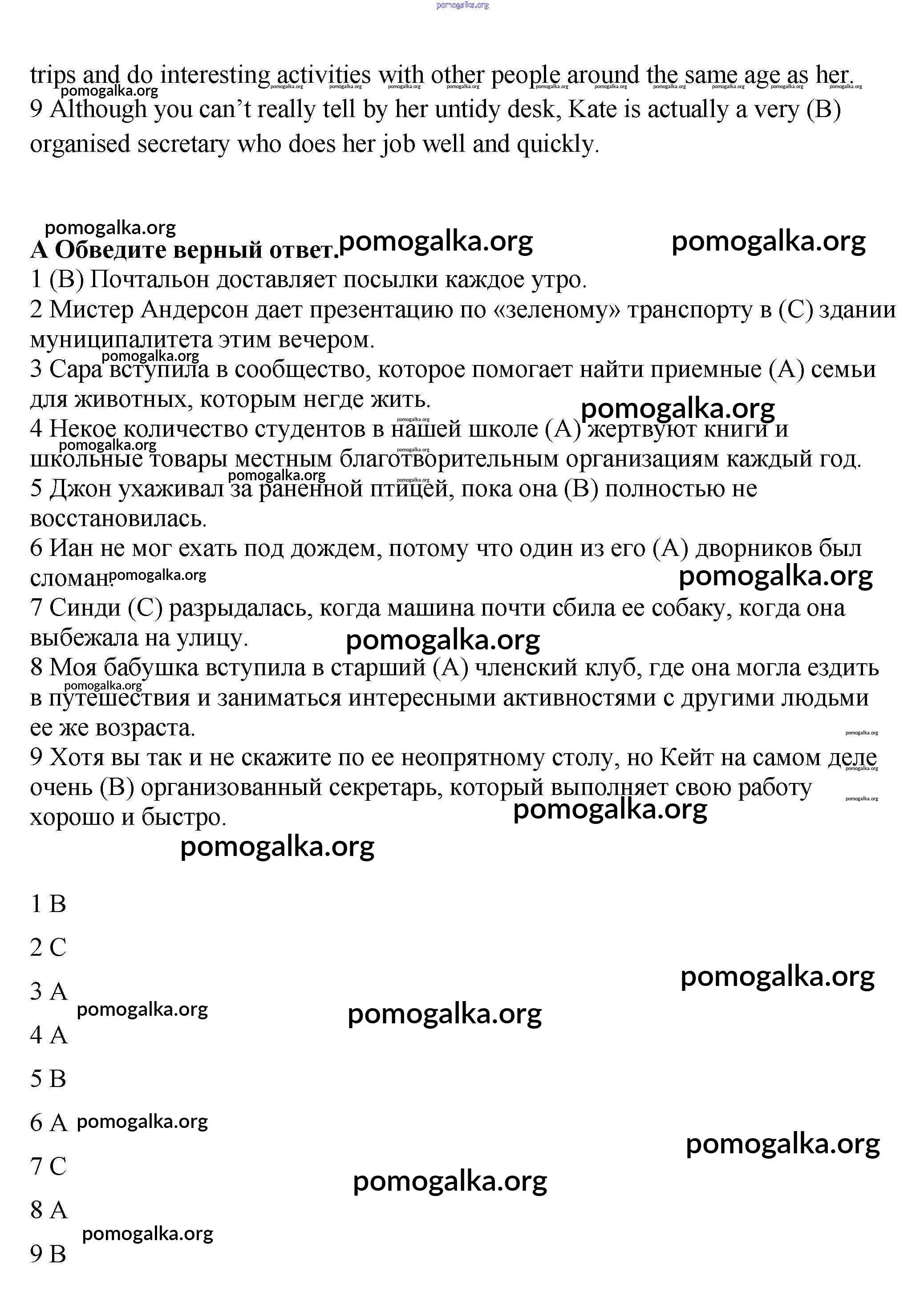 pomogalka.org

trips and do interesting activities with other people around the same age as her.
9 Although you can’t really tell by her untidy desk, Kate is actually a very (B) organised secretary who does her job well and quickly.

**A Обведите верный ответ.**
1 (B) Почтальон доставляет посылки каждое утро.
2 Мистер Андерсон дает презентацию по «зеленому» транспорту в (C) здании муниципалитета этим вечером.
3 Сара вступила в сообщество, которое помогает найти приемные (A) семьи для животных, которым негде жить.
4 Некое количество студентов в нашей школе (A) жертвуют книги и школьные товары местным благотворительным организациям каждый год.
5 Джон ухаживал за раненной птицей, пока она (B) полностью не восстановилась.
6 Иан не мог ехать под дождем, потому что один из его (A) дворников был сломан.
7 Синди (C) разрыдалась, когда машина почти сбила ее собаку, когда она выбежала на улицу.
8 Моя бабушка вступила в старший (A) членский клуб, где она могла ездить в путешествия и заниматься интересными активностями с другими людьми ее же возраста.
9 Хотя вы так и не скажите по ее неопрятному столу, но Кейт на самом деле очень (B) организованный секретарь, который выполняет свою работу хорошо и быстро.

1 B
2 C
3 A
4 A
5 B
6 A
7 C
8 A
9 B

pomogalka.org